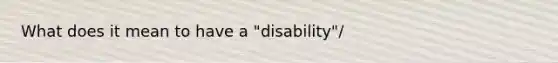 What does it mean to have a "disability"/